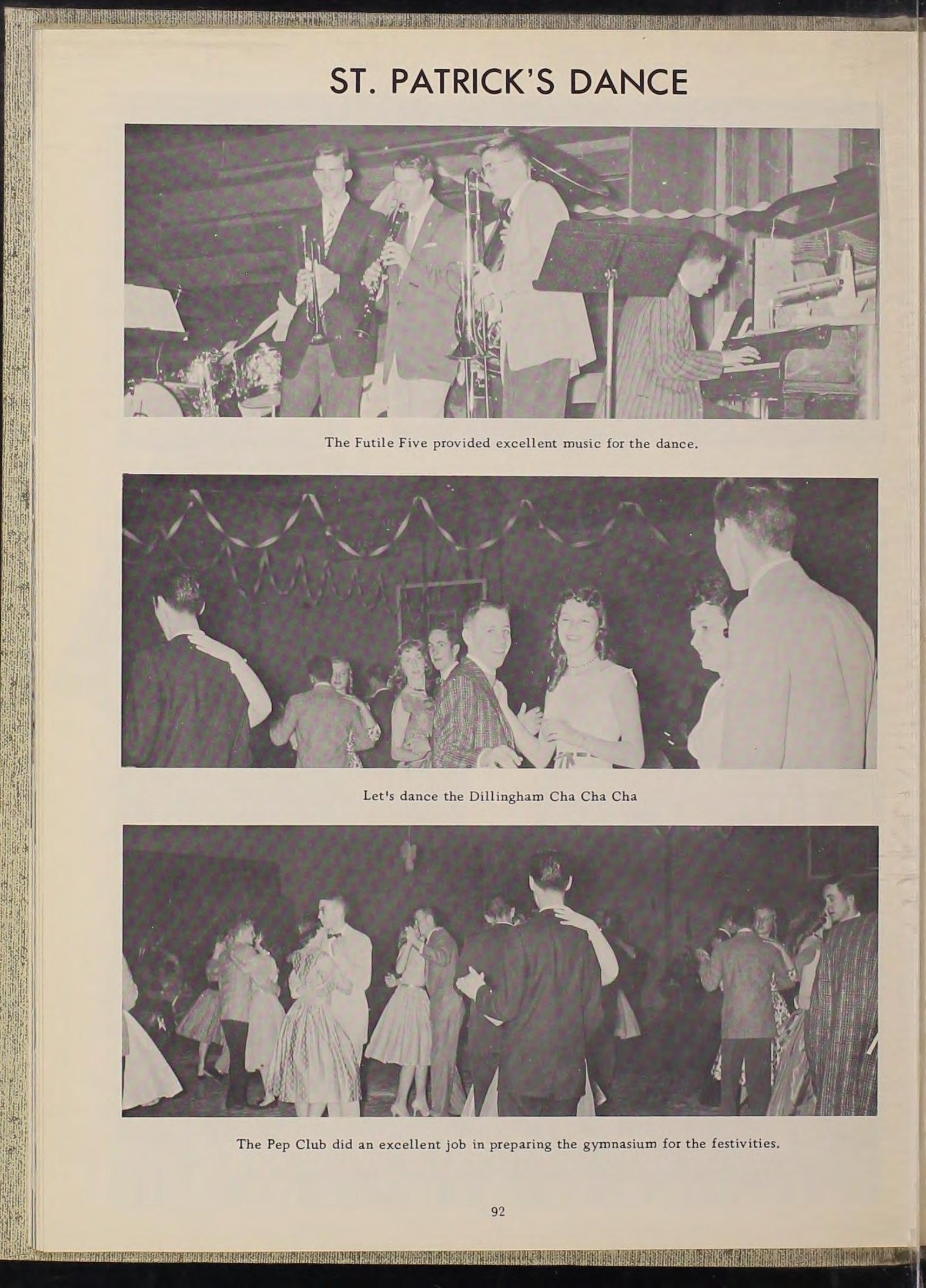 ST. PATRICK'S DANCE

The Futile Five provided excellent music for the dance.

Let's dance the Dillingham Cha Cha Cha

The Pep Club did an excellent job in preparing the gymnasium for the festivities.

92